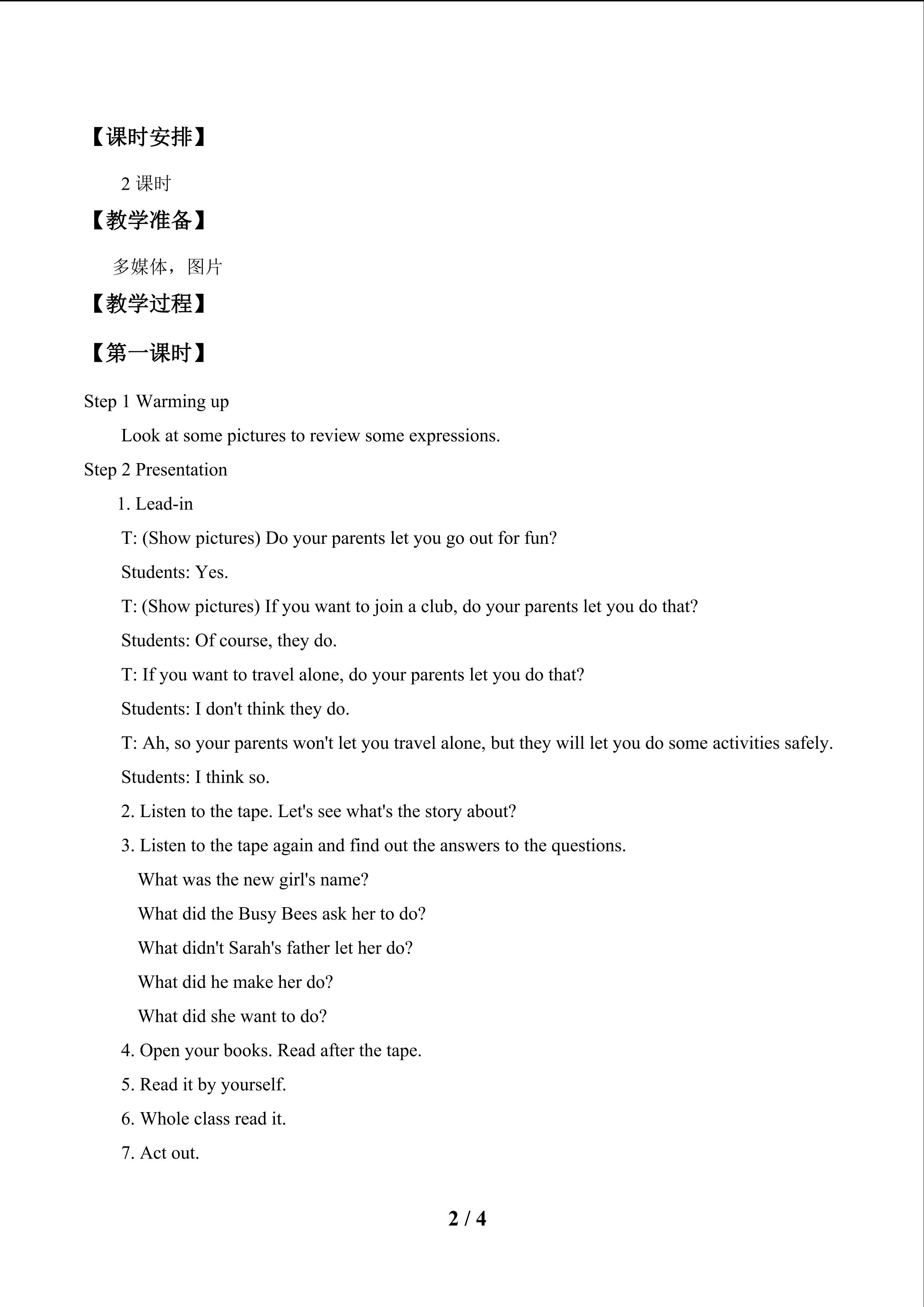 【课时安排】

2课时

【教学准备】

多媒体，图片

【教学过程】

【第一课时】

Step 1 Warming up

Look at some pictures to review some expressions.

Step 2 Presentation

1. Lead-in

T: (Show pictures) Do your parents let you go out for fun?

Students: Yes.

T: (Show pictures) If you want to join a club, do your parents let you do that?

Students: Of course, they do.

T: If you want to travel alone, do your parents let you do that?

Students: I don't think they do.

T: Ah, so your parents won't let you travel alone, but they will let you do some activities safely.

Students: I think so.

2. Listen to the tape. Let's see what's the story about?

3. Listen to the tape again and find out the answers to the questions.

What was the new girl's name?

What did the Busy Bees ask her to do?

What didn't Sarah's father let her do?

What did he make her do?

What did she want to do?

4. Open your books. Read after the tape.

5. Read it by yourself.

6. Whole class read it.

7. Act out.

2 / 4